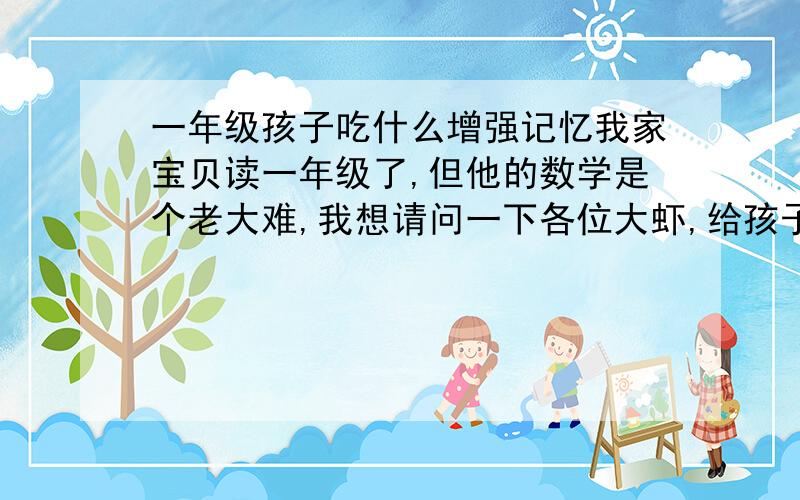 一年级孩子吃什么增强记忆我家宝贝读一年级了,但他的数学是个老大难,我想请问一下各位大虾,给孩子